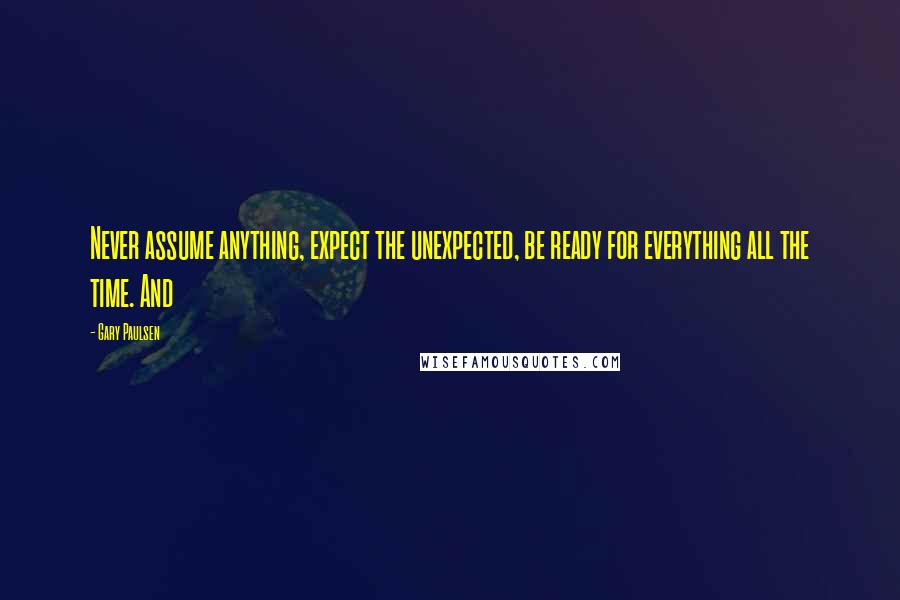 Never assume anything, expect the unexpected, be ready for everything all the time. And

- Gary Paulsen

WISEFAMOUSQUOTES.COM